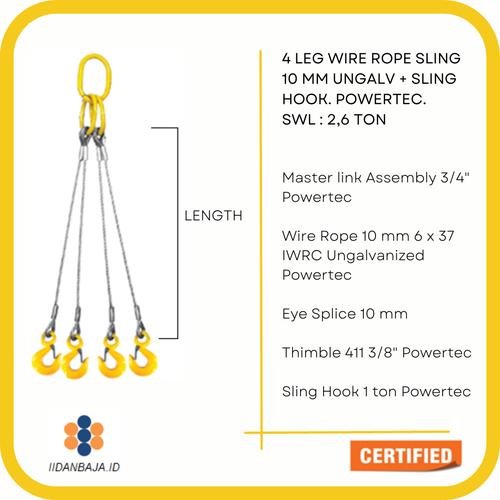 LENGTH

4 LEG WIRE ROPE SLING 10 MM UNGALV + SLING HOOK. POWERTEC. SWL : 2,6 TON

Master link Assembly 3/4" Powertec

Wire Rope 10 mm 6 x 37 IWRC Ungalvanized Powertec

Eye Splice 10 mm

Thimble 411 3/8" Powertec

Sling Hook 1 ton Powertec

IIDANBAJA.ID

CERTIFIED